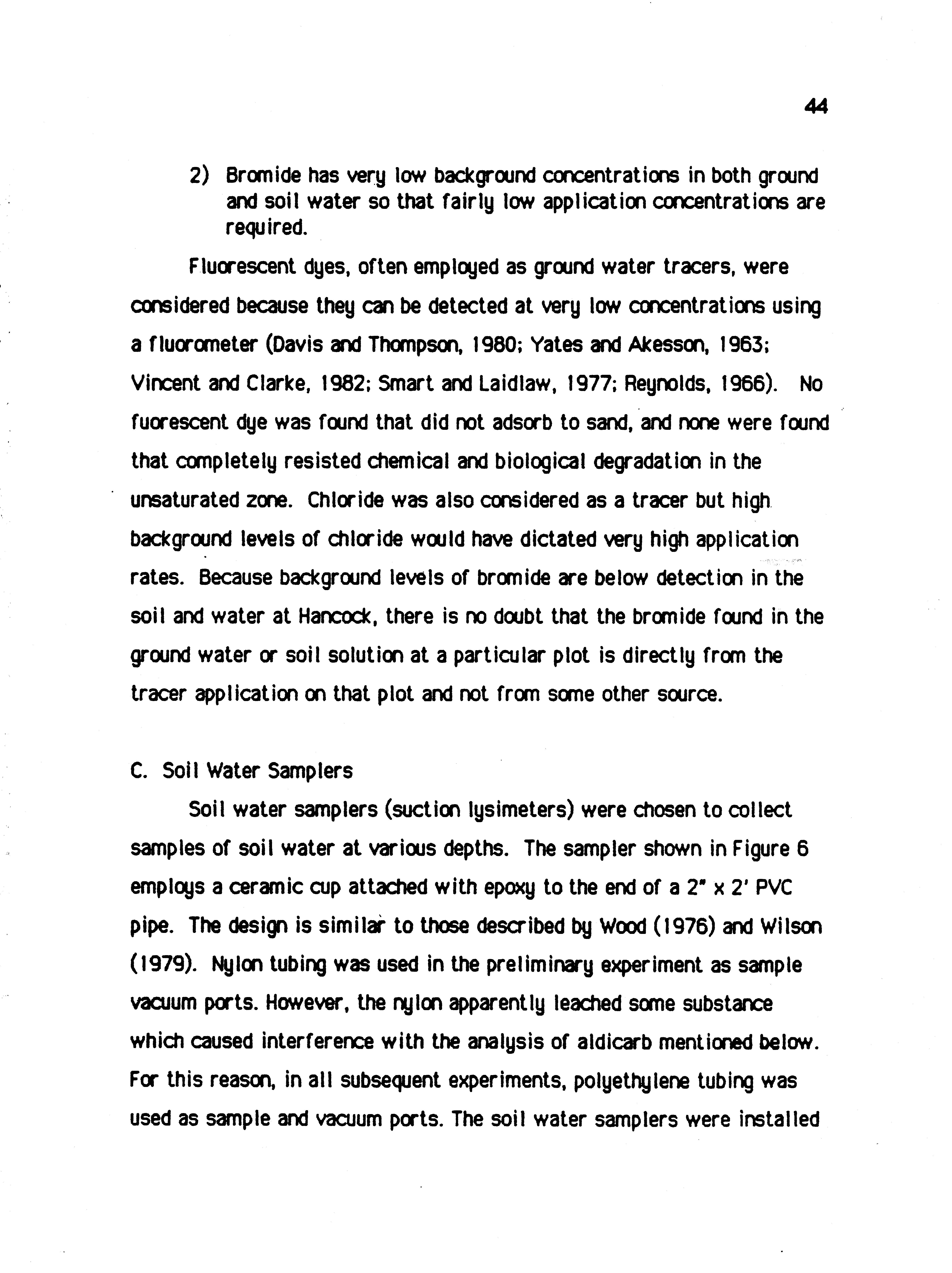 44

2) Bromide has very low background concentrations in both ground and soil water so that fairly low application concentrations are required.

Fluorescent dyes, often employed as ground water tracers, were considered because they can be detected at very low concentrations using a fluorometer (Davis and Thompson, 1980; Yates and Akesson, 1963; Vincent and Clarke, 1982; Smart and Laidlaw, 1977; Reynolds, 1966). No fuorescent dye was found that did not adsorb to sand, and none were found that completely resisted chemical and biological degradation in the unsaturated zone. Chloride was also considered as a tracer but high background levels of chloride would have dictated very high application rates. Because background levels of bromide are below detection in the soil and water at Hancock, there is no doubt that the bromide found in the ground water or soil solution at a particular plot is directly from the tracer application on that plot and not from some other source.

C. Soil Water Samplers

Soil water samplers (suction lysimeters) were chosen to collect samples of soil water at various depths. The sampler shown in Figure 6 employs a ceramic cup attached with epoxy to the end of a 2" x 2' PVC pipe. The design is similar to those described by Wood (1976) and Wilson (1979). Nylon tubing was used in the preliminary experiment as sample vacuum ports. However, the nylon apparently leached some substance which caused interference with the analysis of aldicarb mentioned below. For this reason, in all subsequent experiments, polyethylene tubing was used as sample and vacuum ports. The soil water samplers were installed